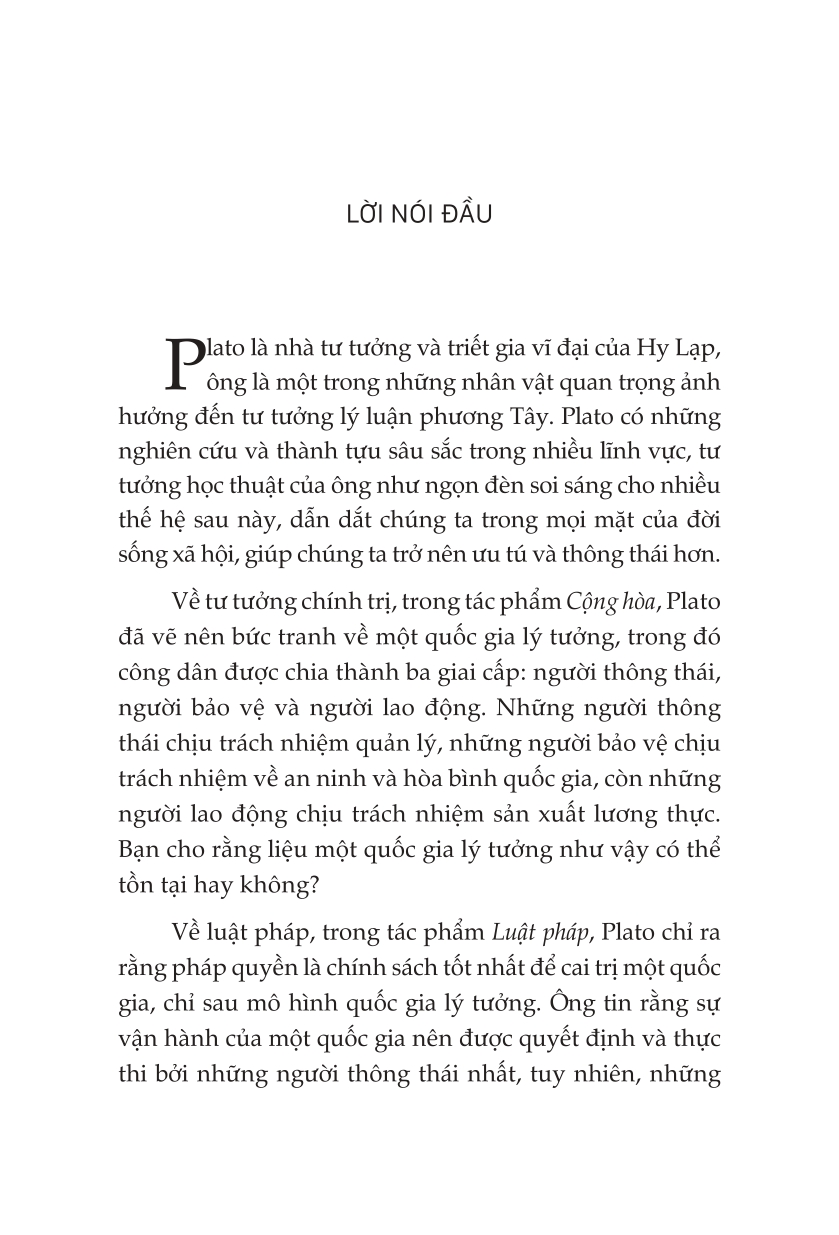 LỜI NÓI ĐẦU

Plato là nhà tư tưởng và triết gia vĩ đại của Hy Lạp, ông là một trong những nhân vật quan trọng ảnh hưởng đến tư tưởng lý luận phương Tây. Plato có những nghiên cứu và thành tựu sâu sắc trong nhiều lĩnh vực, tư tưởng học thuật của ông như ngọn đèn soi sáng cho nhiều thế hệ sau này, dẫn dắt chúng ta trong mọi mặt của đời sống xã hội, giúp chúng ta trở nên ưu tú và thông thái hơn.

Về tư tưởng chính trị, trong tác phẩm Cộng hòa, Plato đã vẽ nên bức tranh về một quốc gia lý tưởng, trong đó công dân được chia thành ba giai cấp: người thông thái, người bảo vệ và người lao động. Những người thông thái chịu trách nhiệm quản lý, những người bảo vệ chịu trách nhiệm về an ninh và hòa bình quốc gia, còn những người lao động chịu trách nhiệm sản xuất lương thực. Bạn cho rằng liệu một quốc gia lý tưởng như vậy có thể tồn tại hay không?

Về luật pháp, trong tác phẩm Luật pháp, Plato chỉ ra rằng pháp quyền là chính sách tốt nhất để cai trị một quốc gia, chỉ sau mô hình quốc gia lý tưởng. Ông tin rằng sự vận hành của một quốc gia nên được quyết định và thực thi bởi những người thông thái nhất, tuy nhiên, những